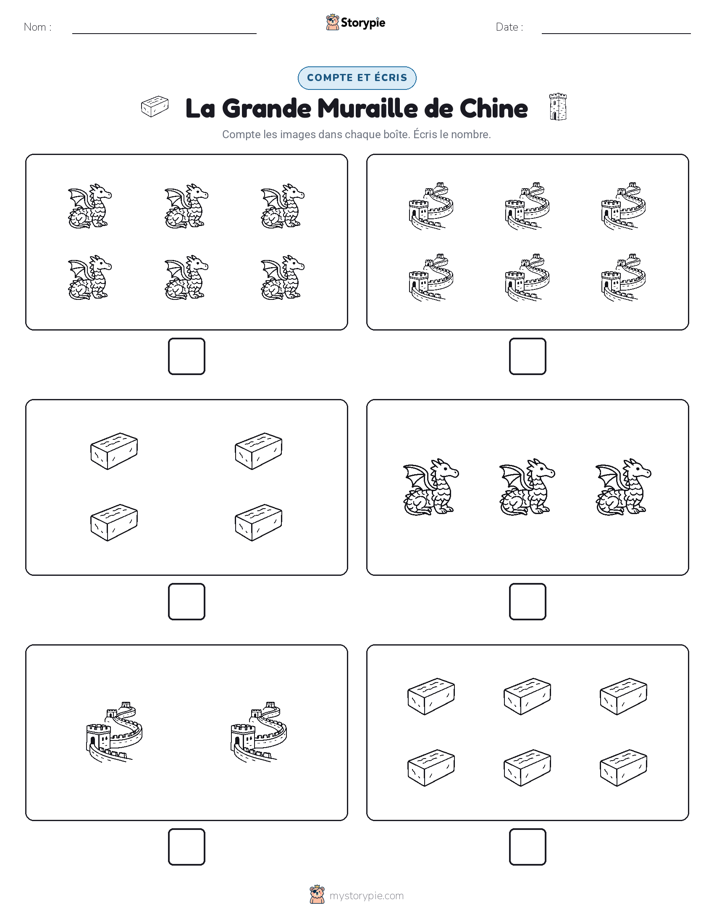 Nom :

Storypie

Date :

COMPTE ET ÉCRIS

La Grande Muraille de Chine

Compte les images dans chaque boîte. Écris le nombre.

mystorypie.com